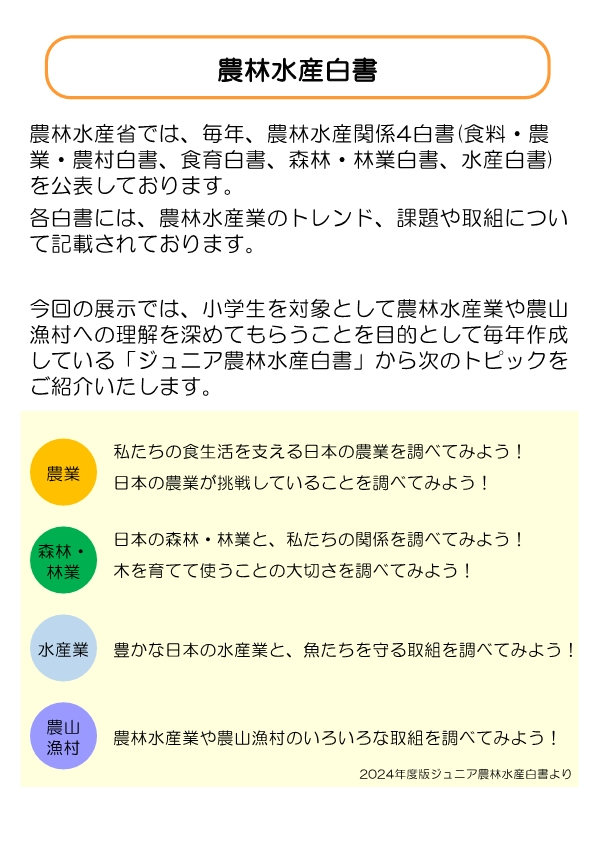 農林水産白書

農林水産省では、毎年、農林水産関係4白書(食料・農業・農村白書、食育白書、森林・林業白書、水産白書)を公表しております。

各白書には、農林水産業のトレンド、課題や取組について記載されております。

今回の展示では、小学生を対象として農林水産業や農山漁村への理解を深めてもらうことを目的として毎年作成している「ジュニア農林水産白書」から次のトピックをご紹介いたします。

農業

私たちの食生活を支える日本の農業を調べてみよう！

日本の農業が挑戦していることを調べてみよう！

森林・林業

日本の森林・林業と、私たちの関係を調べてみよう！

木を育てて使うことの大切さを調べてみよう！

水産業

豊かな日本の水産業と、魚たちを守る取組を調べてみよう！

農山漁村

農林水産業や農山漁村のいろいろな取組を調べてみよう！

2024年度版ジュニア農林水産白書より